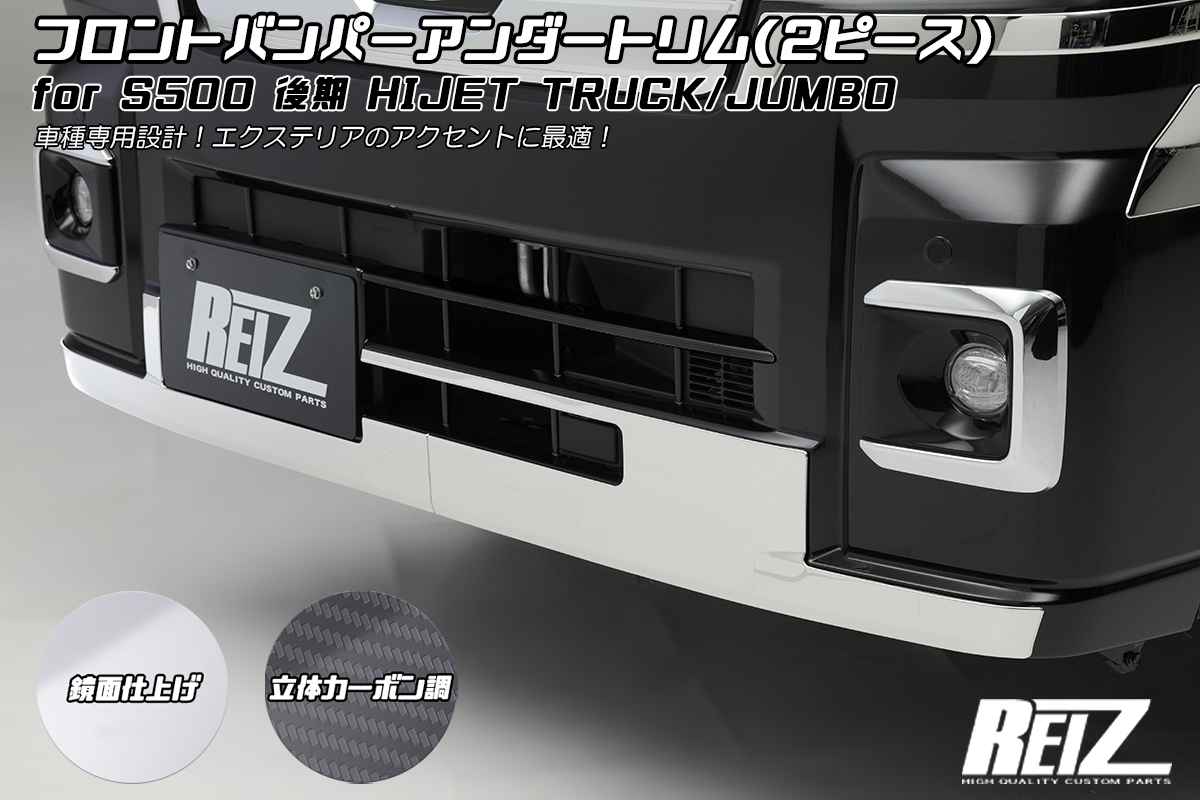 フロントバンパーアンダートリム(2ピース)
for S500 後期 HIJET TRUCK/JUMBO
車種専用設計！エクステリアのアクセントに最適！

REIZ
HIGH QUALITY CUSTOM PARTS

鏡面仕上げ

立体カーボン調

REIZ
HIGH QUALITY CUSTOM PARTS